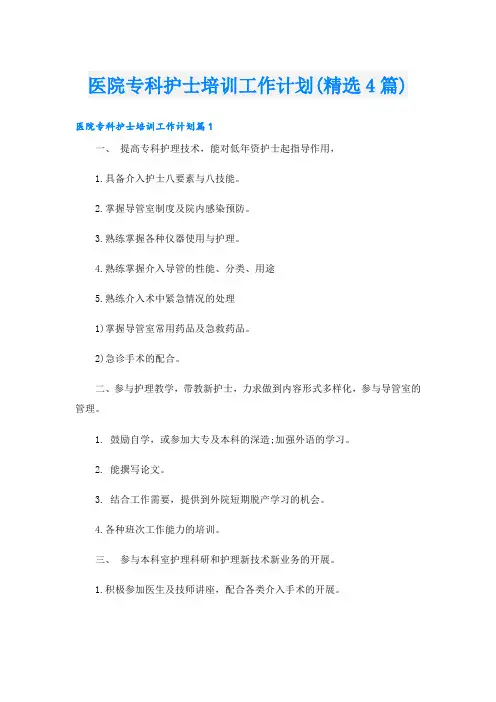 医院专科护士培训工作计划(精选4篇)

医院专科护士培训工作计划篇1

一、 提高专科护理技术，能对低年资护士起指导作用，

1.具备介入护士八要素与八技能。

2.掌握导管室制度及院内感染预防。

3.熟练掌握各种仪器使用与护理。

4.熟练掌握介入导管的性能、分类、用途

5.熟练介入术中紧急情况的处理

1)掌握导管室常用药品及急救药品。

2)急诊手术的配合。

二、参与护理教学，带教新护士，力求做到内容形式多样化，参与导管室的管理。

1. 鼓励自学，或参加大专及本科的深造;加强外语的学习。

2. 能撰写论文。

3. 结合工作需要，提供到外院短期脱产学习的机会。

4.各种班次工作能力的培训。

三、 参与本科室护理科研和护理新技术新业务的开展。

1.积极参加医生及技师讲座，配合各类介入手术的开展。